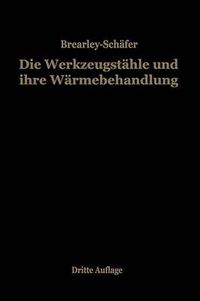 Brearley-Schäfer

Die Werkzeugstähle und ihre Wärmebehandlung

Dritte Auflage